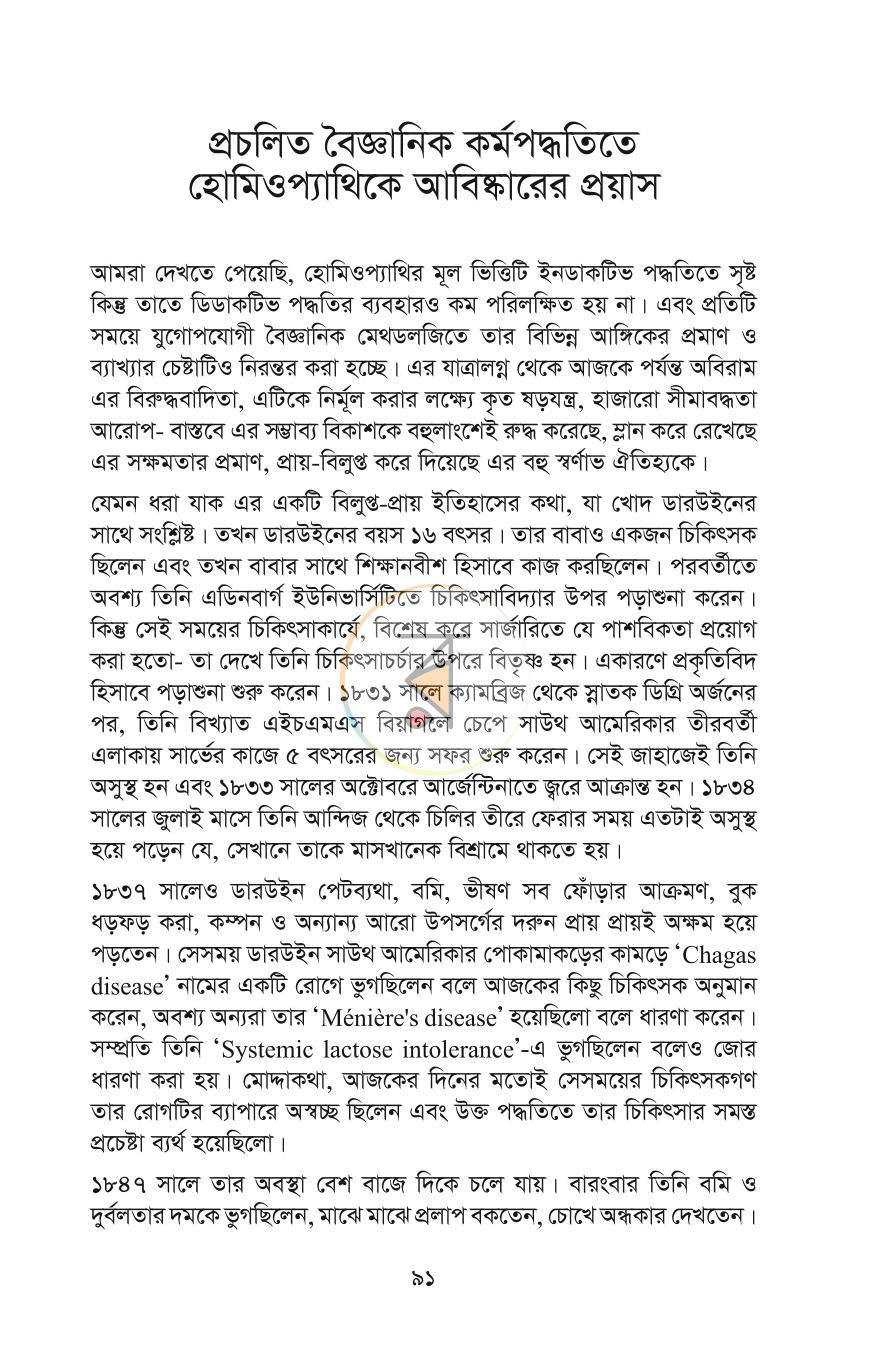 প্রচলিত বৈজ্ঞানিক কর্মপদ্ধতিতে
হোমিওপ্যাথিকে আবিষ্কারের প্রয়াস

আমরা দেখতে পেয়েছি, হোমিওপ্যাথির মূল ভিত্তিটি ইনডাকটিভ পদ্ধতিতে সৃষ্ট কিন্তু তাতে ডিডাকটিভ পদ্ধতির ব্যবহারও কম পরিলক্ষিত হয় না। এবং প্রতিটি সময়ে যুগোপযোগী বৈজ্ঞানিক মেথডলজিতে তার বিভিন্ন আঙ্গিকের প্রমাণ ও ব্যাখ্যার চেষ্টাটিও নিরন্তর করা হচ্ছে। এর যাত্রালগ্ন থেকে আজকে পর্যন্ত অবিরাম এর বিরুদ্ধবাদিতা, এটিকে নির্মূল করার লক্ষ্যে কৃত ষড়যন্ত্র, হাজারো সীমাবদ্ধতা আরোপ- বাস্তবে এর সম্ভাব্য বিকাশকে বহুলাংশেই রুদ্ধ করেছে, ম্লান করে রেখেছে এর সক্ষমতার প্রমাণ, প্রায়-বিলুপ্ত করে দিয়েছে এর বহু স্বর্ণাভ ঐতিহ্যকে।

যেমন ধরা যাক এর একটি বিলুপ্ত-প্রায় ইতিহাসের কথা, যা খোদ ডারউইনের সাথে সংশ্লিষ্ট। তখন ডারউইনের বয়স ১৬ বৎসর। তার বাবাও একজন চিকিৎসক ছিলেন এবং তখন বাবার সাথে শিক্ষানবীশ হিসাবে কাজ করছিলেন। পরবর্তীতে অবশ্য তিনি এডিনবার্গ ইউনিভার্সিটিতে চিকিৎসাবিদ্যার উপর পড়াশুনা করেন। কিন্তু সেই সময়ের চিকিৎসাকার্যে, বিশেষ করে সার্জারিতে যে পাশবিকতা প্রয়োগ করা হতো- তা দেখে তিনি চিকিৎসাচর্চার উপরে বিতৃষ্ণ হন। একারণে প্রকৃতিবিদ হিসাবে পড়াশুনা শুরু করেন। ১৮৩১ সালে ক্যামব্রিজ থেকে স্নাতক ডিগ্রি অর্জনের পর, তিনি বিখ্যাত এইচএমএস বিয়াগলে চেপে সাউথ আমেরিকার তীরবর্তী এলাকায় সার্ভের কাজে ৫ বৎসরের জন্য সফর শুরু করেন। সেই জাহাজেই তিনি অসুস্থ হন এবং ১৮৩৩ সালের অক্টোবরে আর্জেন্টিনাতে জ্বরে আক্রান্ত হন। ১৮৩৪ সালের জুলাই মাসে তিনি আন্দিজ থেকে চিলির তীরে ফেরার সময় এতটাই অসুস্থ হয়ে পড়েন যে, সেখানে তাকে মাসখানেক বিশ্রামে থাকতে হয়।

১৮৩৭ সালেও ডারউইন পেটব্যথা, বমি, ভীষণ সব ফোঁড়ার আক্রমণ, বুক ধড়ফড় করা, কম্পন ও অন্যান্য আরো উপসর্গের দরুন প্রায় প্রায়ই অক্ষম হয়ে পড়তেন। সেসময় ডারউইন সাউথ আমেরিকার পোকামাকড়ের কামড়ে 'Chagas disease' নামের একটি রোগে ভুগছিলেন বলে আজকের কিছু চিকিৎসক অনুমান করেন, অবশ্য অন্যরা তার 'Ménière's disease' হয়েছিলো বলে ধারণা করেন। সম্প্রতি তিনি 'Systemic lactose intolerance'-এ ভুগছিলেন বলেও জোর ধারণা করা হয়। মোদ্দাকথা, আজকের দিনের মতোই সেসময়ের চিকিৎসকগণ তার রোগটির ব্যাপারে অস্বচ্ছ ছিলেন এবং উক্ত পদ্ধতিতে তার চিকিৎসার সমস্ত প্রচেষ্টা ব্যর্থ হয়েছিলো।

১৮৪৭ সালে তার অবস্থা বেশ বাজে দিকে চলে যায়। বারংবার তিনি বমি ও দুর্বলতার দমকে ভুগছিলেন, মাঝে মাঝে প্রলাপ বকতেন, চোখে অন্ধকার দেখতেন।

৯১